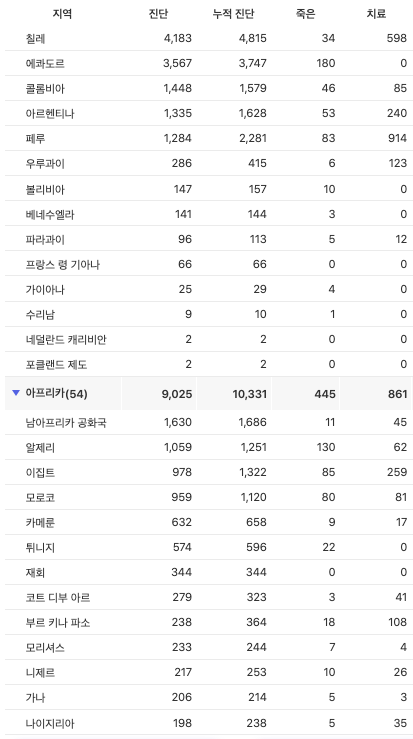 | 지역 | 진단 | 누적 진단 | 죽은 | 치료 |
|---|---|---|---|---|
| 칠레 | 4,183 | 4,815 | 34 | 598 |
| 에콰도르 | 3,567 | 3,747 | 180 | 0 |
| 콜롬비아 | 1,448 | 1,579 | 46 | 85 |
| 아르헨티나 | 1,335 | 1,628 | 53 | 240 |
| 페루 | 1,284 | 2,281 | 83 | 914 |
| 우루과이 | 286 | 415 | 6 | 123 |
| 볼리비아 | 147 | 157 | 10 | 0 |
| 베네수엘라 | 141 | 144 | 3 | 0 |
| 파라과이 | 96 | 113 | 5 | 12 |
| 프랑스 령 기아나 | 66 | 66 | 0 | 0 |
| 가이아나 | 25 | 29 | 4 | 0 |
| 수리남 | 9 | 10 | 1 | 0 |
| 네덜란드 캐리비안 | 2 | 2 | 0 | 0 |
| 포클랜드 제도 | 2 | 2 | 0 | 0 |
| ▼ 아프리카(54) | 9,025 | 10,331 | 445 | 861 |
| 남아프리카 공화국 | 1,630 | 1,686 | 11 | 45 |
| 알제리 | 1,059 | 1,251 | 130 | 62 |
| 이집트 | 978 | 1,322 | 85 | 259 |
| 모로코 | 959 | 1,120 | 80 | 81 |
| 카메룬 | 632 | 658 | 9 | 17 |
| 튀니지 | 574 | 596 | 22 | 0 |
| 재회 | 344 | 344 | 0 | 0 |
| 코트 디부 아르 | 279 | 323 | 3 | 41 |
| 부르 키나 파소 | 238 | 364 | 18 | 108 |
| 모리셔스 | 233 | 244 | 7 | 4 |
| 니제르 | 217 | 253 | 10 | 26 |
| 가나 | 206 | 214 | 5 | 3 |
| 나이지리아 | 198 | 238 | 5 | 35 |